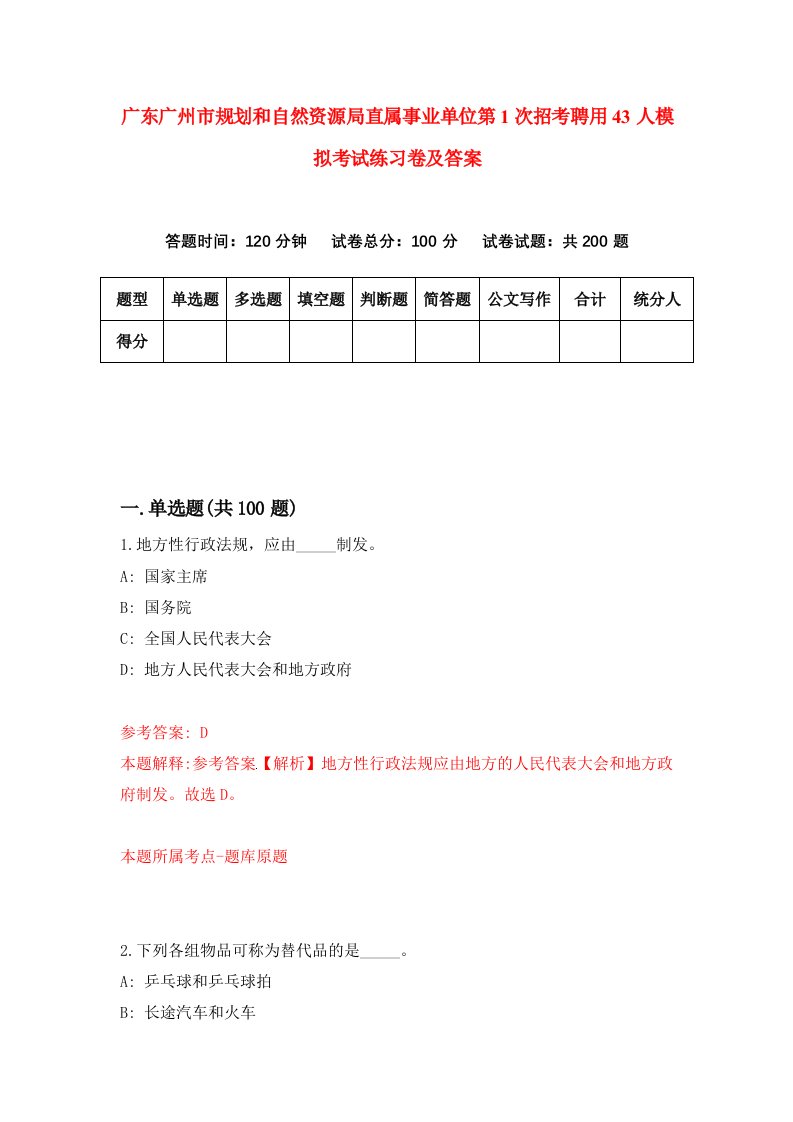 广东广州市规划和自然资源局直属事业单位第1次招考聘用43人模拟考试练习卷及答案

答题时间：120分钟　试卷总分：100分　试卷试题：共200题

| 题型 | 单选题 | 多选题 | 填空题 | 判断题 | 简答题 | 公文写作 | 合计 | 统分人 |
|---|---|---|---|---|---|---|---|---|
| 得分 | | | | | | | | |

一.单选题(共100题)

1.地方性行政法规，应由_____制发。

A: 国家主席

B: 国务院

C: 全国人民代表大会

D: 地方人民代表大会和地方政府

参考答案: D

本题解释:参考答案【解析】地方性行政法规应由地方的人民代表大会和地方政府制发。故选D。

本题所属考点-题库原题

2.下列各组物品可称为替代品的是_____。

A: 乒乓球和乒乓球拍

B: 长途汽车和火车